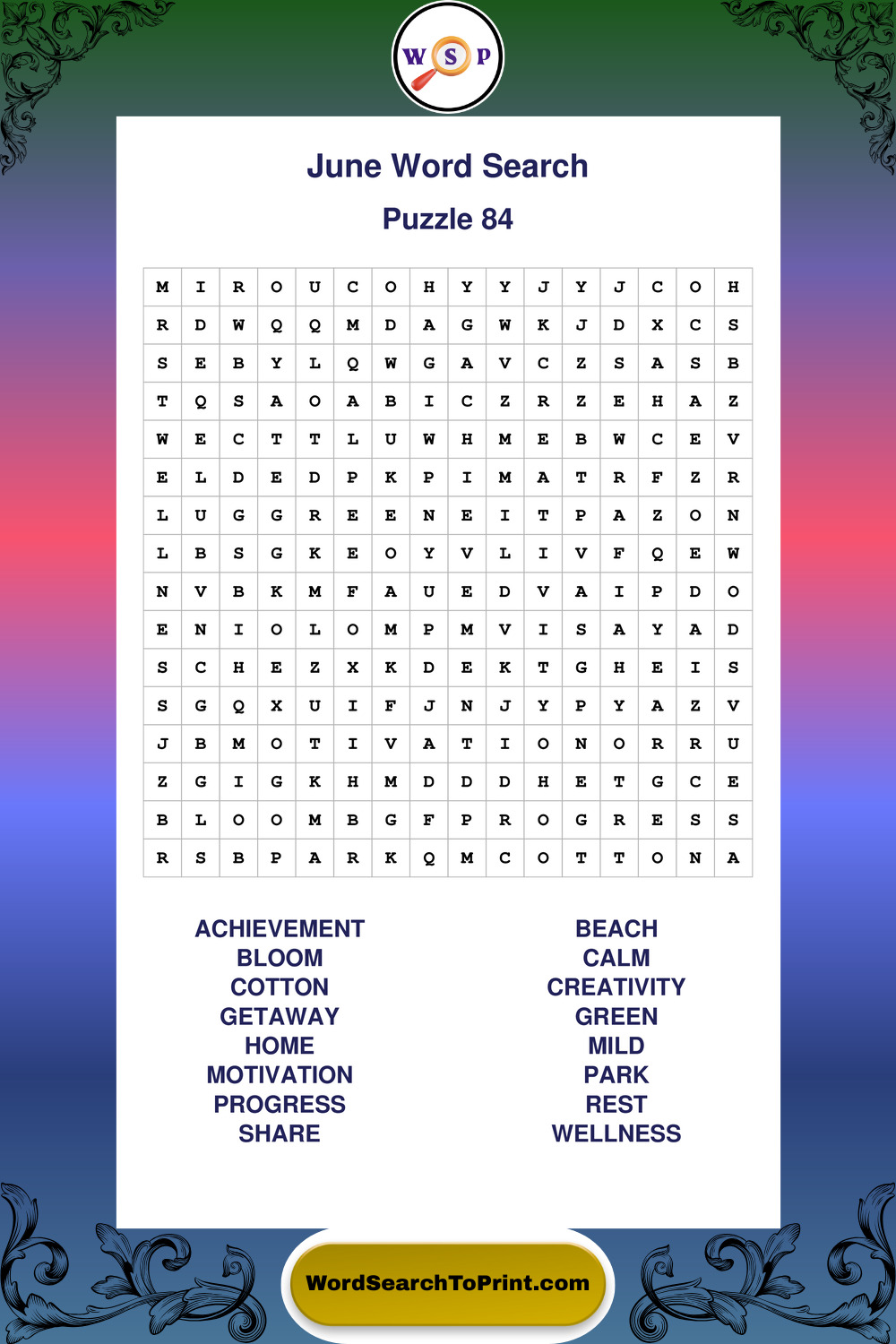 W S P

June Word Search

Puzzle 84

| M | I | R | O | U | C | O | H | Y | Y | J | Y | J | C | O | H |
|---|---|---|---|---|---|---|---|---|---|---|---|---|---|---|---|
| R | D | W | Q | Q | M | D | A | G | W | K | J | D | X | C | S |
| S | E | B | Y | L | Q | W | G | A | V | C | Z | S | A | S | B |
| T | Q | S | A | O | A | B | I | C | Z | R | Z | E | H | A | Z |
| W | E | C | T | T | L | U | W | H | M | E | B | W | C | E | V |
| E | L | D | E | D | P | K | P | I | M | A | T | R | F | Z | R |
| L | U | G | G | R | E | E | N | E | I | T | P | A | Z | O | N |
| L | B | S | G | K | E | O | Y | V | L | I | V | F | Q | E | W |
| N | V | B | K | M | F | A | U | E | D | V | A | I | P | D | O |
| E | N | I | O | L | O | M | P | M | V | I | S | A | Y | A | D |
| S | C | H | E | Z | X | K | D | E | K | T | G | H | E | I | S |
| S | G | Q | X | U | I | F | J | N | J | Y | P | Y | A | Z | V |
| J | B | M | O | T | I | V | A | T | I | O | N | O | R | R | U |
| Z | G | I | G | K | H | M | D | D | D | H | E | T | G | C | E |
| B | L | O | O | M | B | G | F | P | R | O | G | R | E | S | S |
| R | S | B | P | A | R | K | Q | M | C | O | T | T | O | N | A |

ACHIEVEMENT
BLOOM
COTTON
GETAWAY
HOME
MOTIVATION
PROGRESS
SHARE

BEACH
CALM
CREATIVITY
GREEN
MILD
PARK
REST
WELLNESS

WordSearchToPrint.com